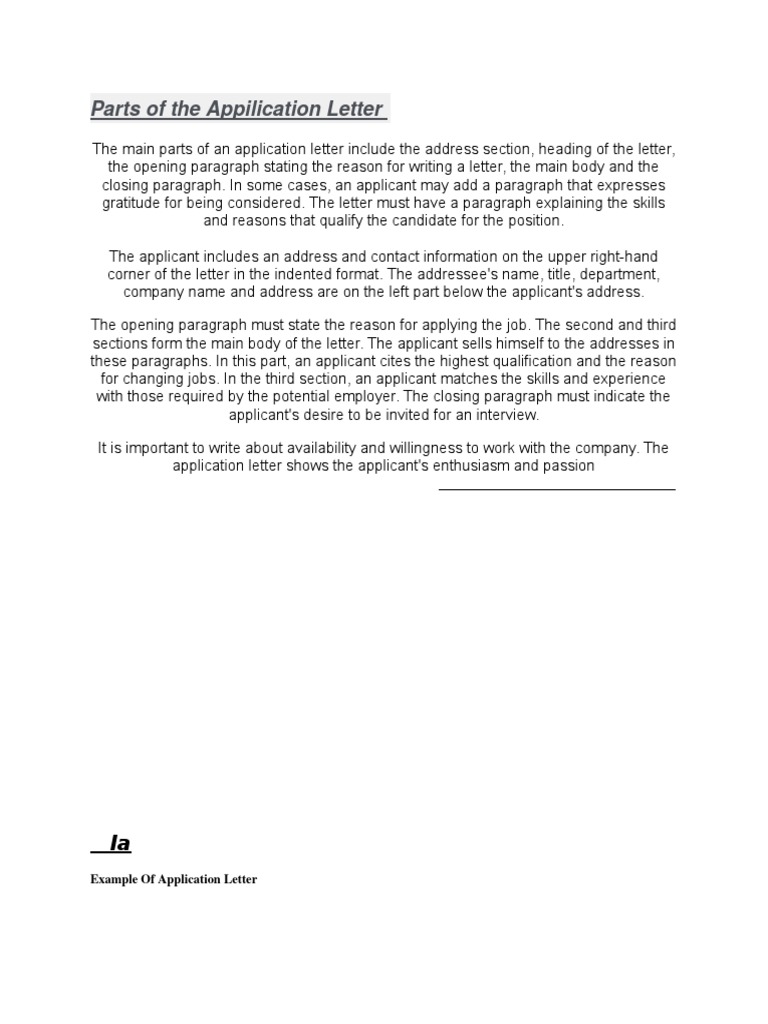 Parts of the Appilication Letter

The main parts of an application letter include the address section, heading of the letter, the opening paragraph stating the reason for writing a letter, the main body and the closing paragraph. In some cases, an applicant may add a paragraph that expresses gratitude for being considered. The letter must have a paragraph explaining the skills and reasons that qualify the candidate for the position.

The applicant includes an address and contact information on the upper right-hand corner of the letter in the indented format. The addressee's name, title, department, company name and address are on the left part below the applicant's address.

The opening paragraph must state the reason for applying the job. The second and third sections form the main body of the letter. The applicant sells himself to the addresses in these paragraphs. In this part, an applicant cites the highest qualification and the reason for changing jobs. In the third section, an applicant matches the skills and experience with those required by the potential employer. The closing paragraph must indicate the applicant's desire to be invited for an interview.

It is important to write about availability and willingness to work with the company. The application letter shows the applicant's enthusiasm and passion

Ia

Example Of Application Letter